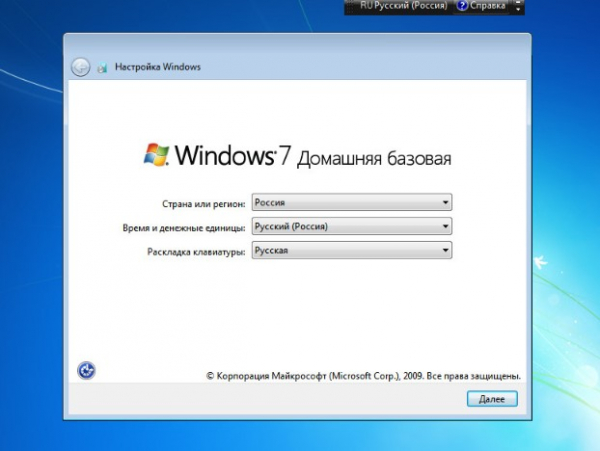 RU Русский (Россия) Справка

Настройка Windows

Windows 7 Домашняя базовая

Страна или регион: Россия

Время и денежные единицы: Русский (Россия)

Раскладка клавиатуры: Русская

© Корпорация Майкрософт (Microsoft Corp.), 2009. Все права защищены.

Далее